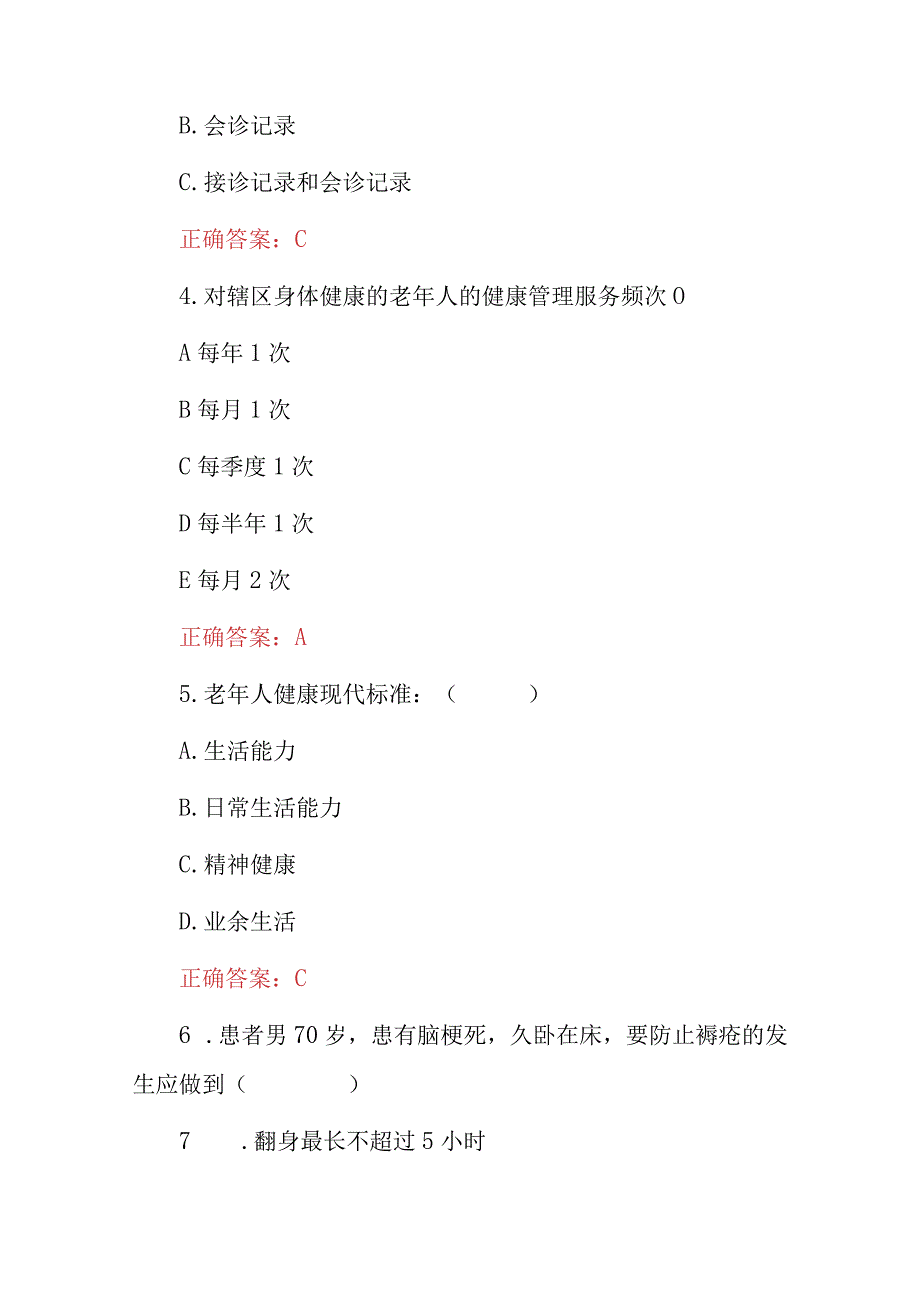 B. 会诊记录

C. 接诊记录和会诊记录

正确答案：C

4. 对辖区身体健康的老年人的健康管理服务频次 0

A 每年 1 次

B 每月 1 次

C 每季度 1 次

D 每半年 1 次

E 每月 2 次

正确答案：A

5. 老年人健康现代标准：（　　）

A. 生活能力

B. 日常生活能力

C. 精神健康

D. 业余生活

正确答案：C

6 . 患者男 70 岁，患有脑梗死，久卧在床，要防止褥疮的发生应做到（　　）

7　. 翻身最长不超过 5 小时